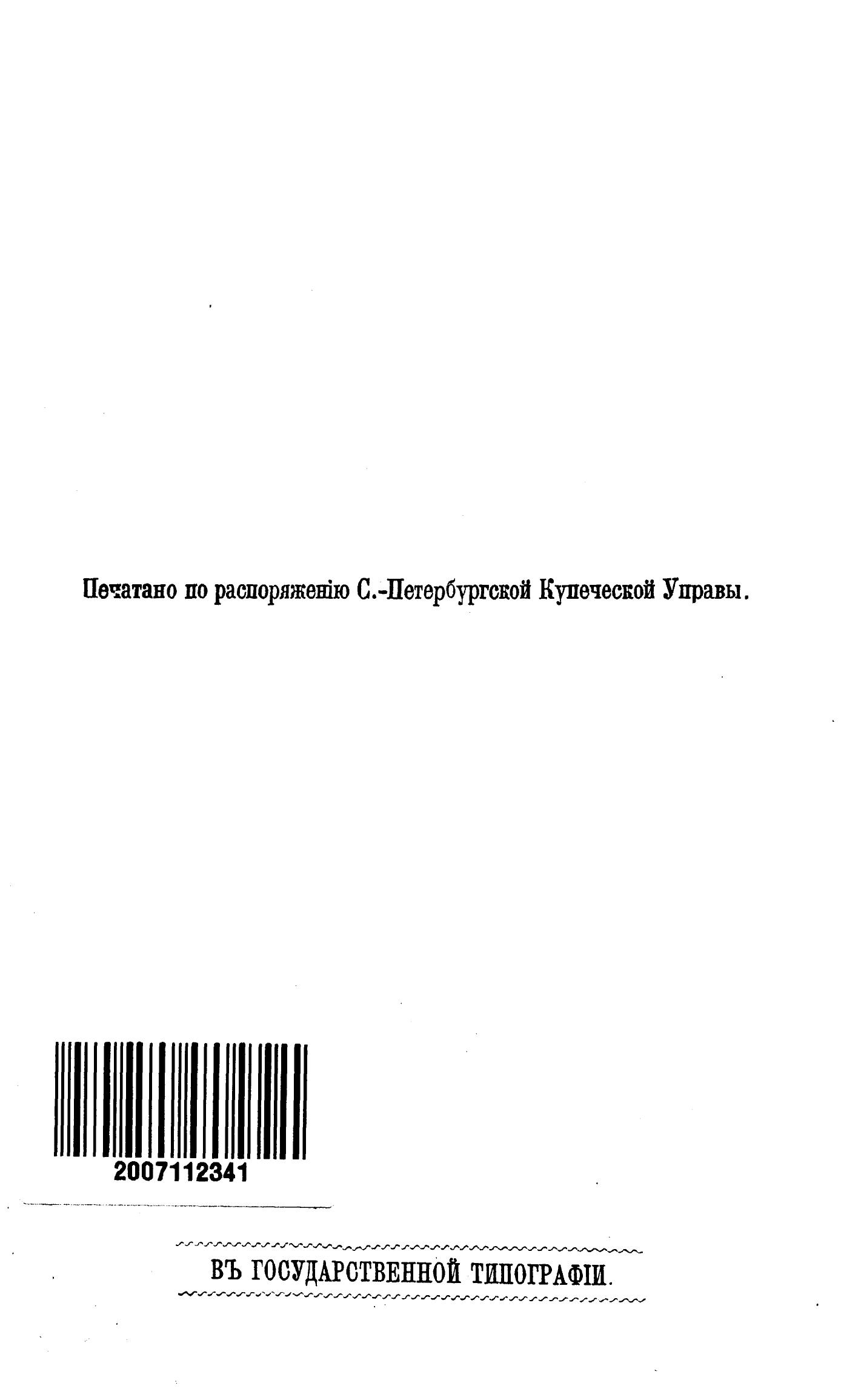 Печатано по распоряженію С.-Петербургской Купеческой Управы.

2007112341

ВЪ ГОСУДАРСТВЕННОЙ ТИПОГРАФІИ.